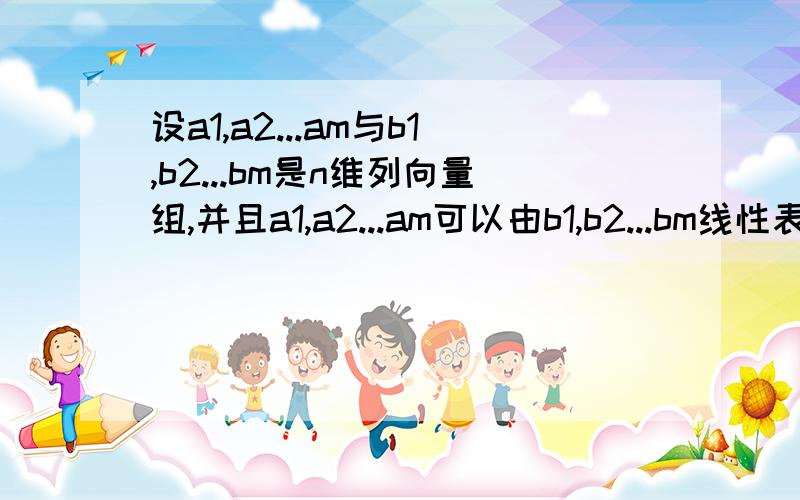 设a1,a2...am与b1,b2...bm是n维列向量组,并且a1,a2...am可以由b1,b2...bm线性表